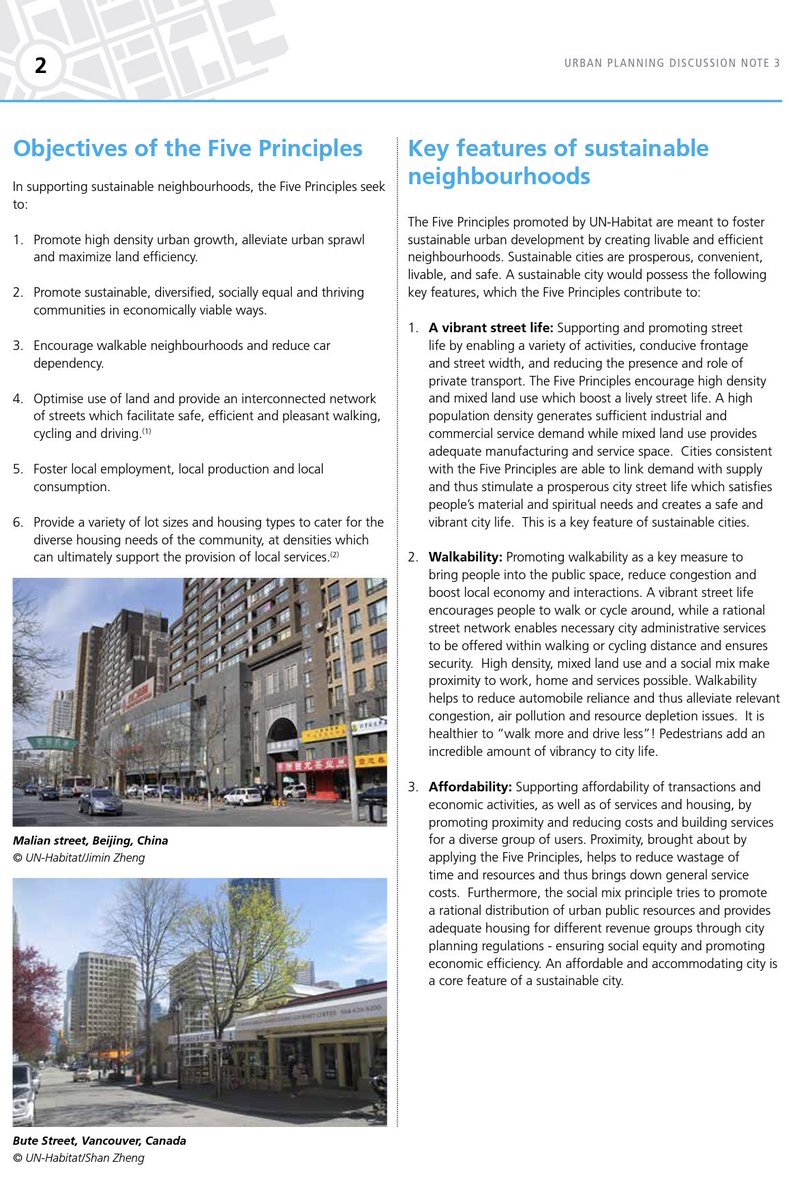 2

URBAN PLANNING DISCUSSION NOTE 3

Objectives of the Five Principles

In supporting sustainable neighbourhoods, the Five Principles seek to:

1. Promote high density urban growth, alleviate urban sprawl and maximize land efficiency.

2. Promote sustainable, diversified, socially equal and thriving communities in economically viable ways.

3. Encourage walkable neighbourhoods and reduce car dependency.

4. Optimise use of land and provide an interconnected network of streets which facilitate safe, efficient and pleasant walking, cycling and driving.$^{(1)}$

5. Foster local employment, local production and local consumption.

6. Provide a variety of lot sizes and housing types to cater for the diverse housing needs of the community, at densities which can ultimately support the provision of local services.$^{(2)}$

Malian street, Beijing, China
© UN-Habitat/Jimin Zheng

Bute Street, Vancouver, Canada
© UN-Habitat/Shan Zheng

Key features of sustainable neighbourhoods

The Five Principles promoted by UN-Habitat are meant to foster sustainable urban development by creating livable and efficient neighbourhoods. Sustainable cities are prosperous, convenient, livable, and safe. A sustainable city would possess the following key features, which the Five Principles contribute to:

1. A vibrant street life: Supporting and promoting street life by enabling a variety of activities, conducive frontage and street width, and reducing the presence and role of private transport. The Five Principles encourage high density and mixed land use which boost a lively street life. A high population density generates sufficient industrial and commercial service demand while mixed land use provides adequate manufacturing and service space. Cities consistent with the Five Principles are able to link demand with supply and thus stimulate a prosperous city street life which satisfies people's material and spiritual needs and creates a safe and vibrant city life. This is a key feature of sustainable cities.

2. Walkability: Promoting walkability as a key measure to bring people into the public space, reduce congestion and boost local economy and interactions. A vibrant street life encourages people to walk or cycle around, while a rational street network enables necessary city administrative services to be offered within walking or cycling distance and ensures security. High density, mixed land use and a social mix make proximity to work, home and services possible. Walkability helps to reduce automobile reliance and thus alleviate relevant congestion, air pollution and resource depletion issues. It is healthier to "walk more and drive less"! Pedestrians add an incredible amount of vibrancy to city life.

3. Affordability: Supporting affordability of transactions and economic activities, as well as of services and housing, by promoting proximity and reducing costs and building services for a diverse group of users. Proximity, brought about by applying the Five Principles, helps to reduce wastage of time and resources and thus brings down general service costs. Furthermore, the social mix principle tries to promote a rational distribution of urban public resources and provides adequate housing for different revenue groups through city planning regulations - ensuring social equity and promoting economic efficiency. An affordable and accommodating city is a core feature of a sustainable city.